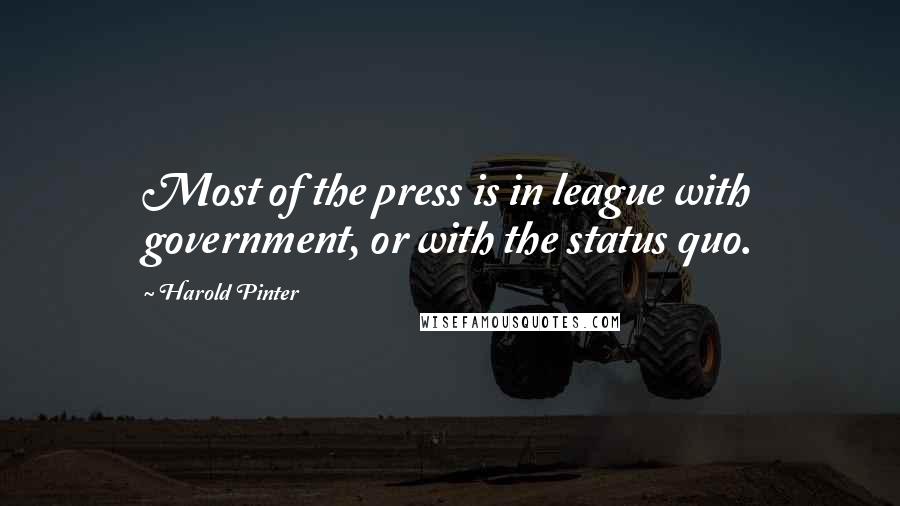 Most of the press is in league with government, or with the status quo.

~ Harold Pinter

WISEFAMOUSQUOTES.COM